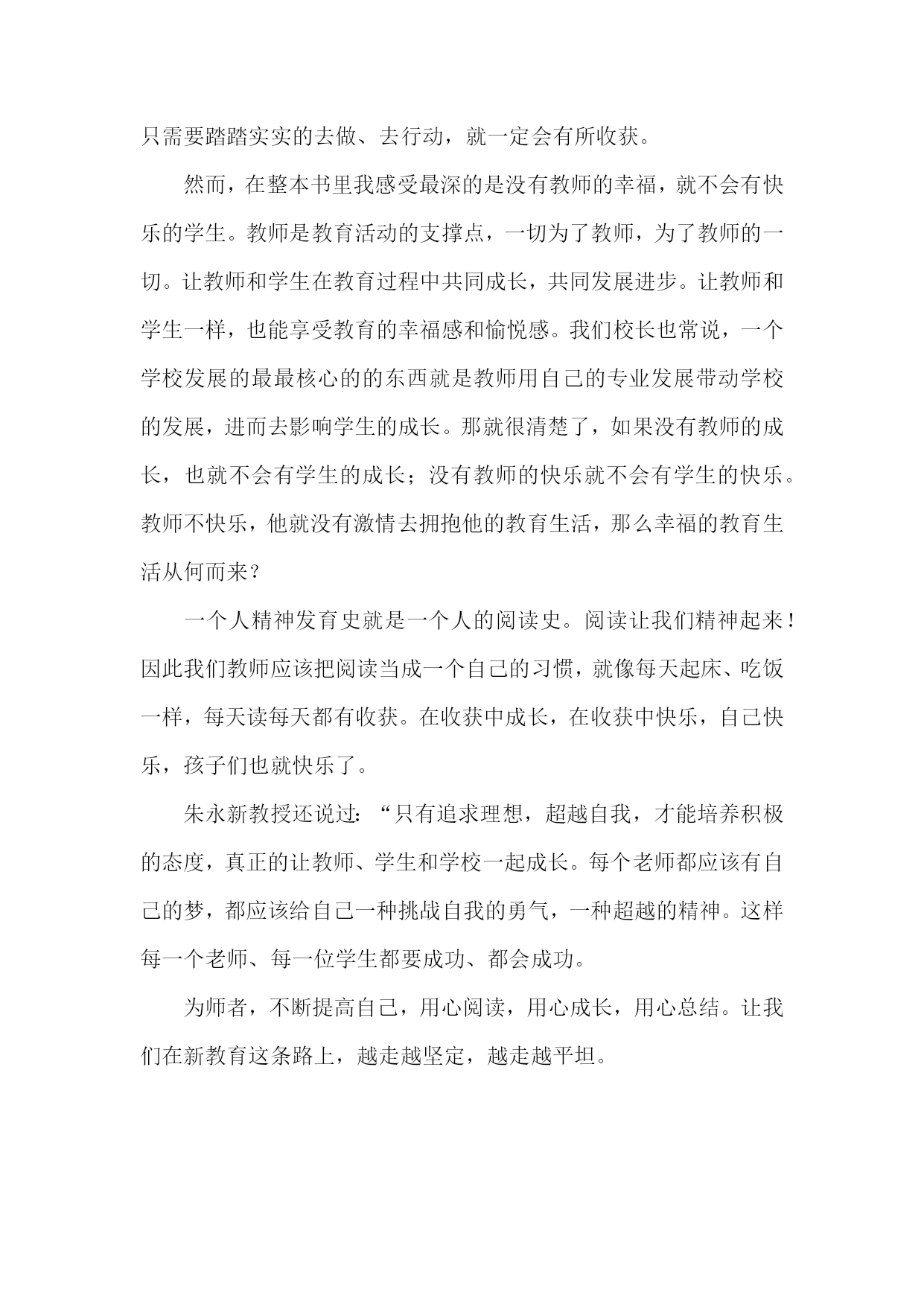 只需要踏踏实实的去做、去行动，就一定会有所收获。

然而，在整本书里我感受最深的是没有教师的幸福，就不会有快乐的学生。教师是教育活动的支撑点，一切为了教师，为了教师的一切。让教师和学生在教育过程中共同成长，共同发展进步。让教师和学生一样，也能享受教育的幸福感和愉悦感。我们校长也常说，一个学校发展的最最核心的的东西就是教师用自己的专业发展带动学校的发展，进而去影响学生的成长。那就很清楚了，如果没有教师的成长，也就不会有学生的成长；没有教师的快乐就不会有学生的快乐。教师不快乐，他就没有激情去拥抱他的教育生活，那么幸福的教育生活从何而来？

一个人精神发育史就是一个人的阅读史。阅读让我们精神起来！因此我们教师应该把阅读当成一个自己的习惯，就像每天起床、吃饭一样，每天读每天都有收获。在收获中成长，在收获中快乐，自己快乐，孩子们也就快乐了。

朱永新教授还说过：“只有追求理想，超越自我，才能培养积极的态度，真正的让教师、学生和学校一起成长。每个老师都应该有自己的梦，都应该给自己一种挑战自我的勇气，一种超越的精神。这样每一个老师、每一位学生都要成功、都会成功。

为师者，不断提高自己，用心阅读，用心成长，用心总结。让我们在新教育这条路上，越走越坚定，越走越平坦。